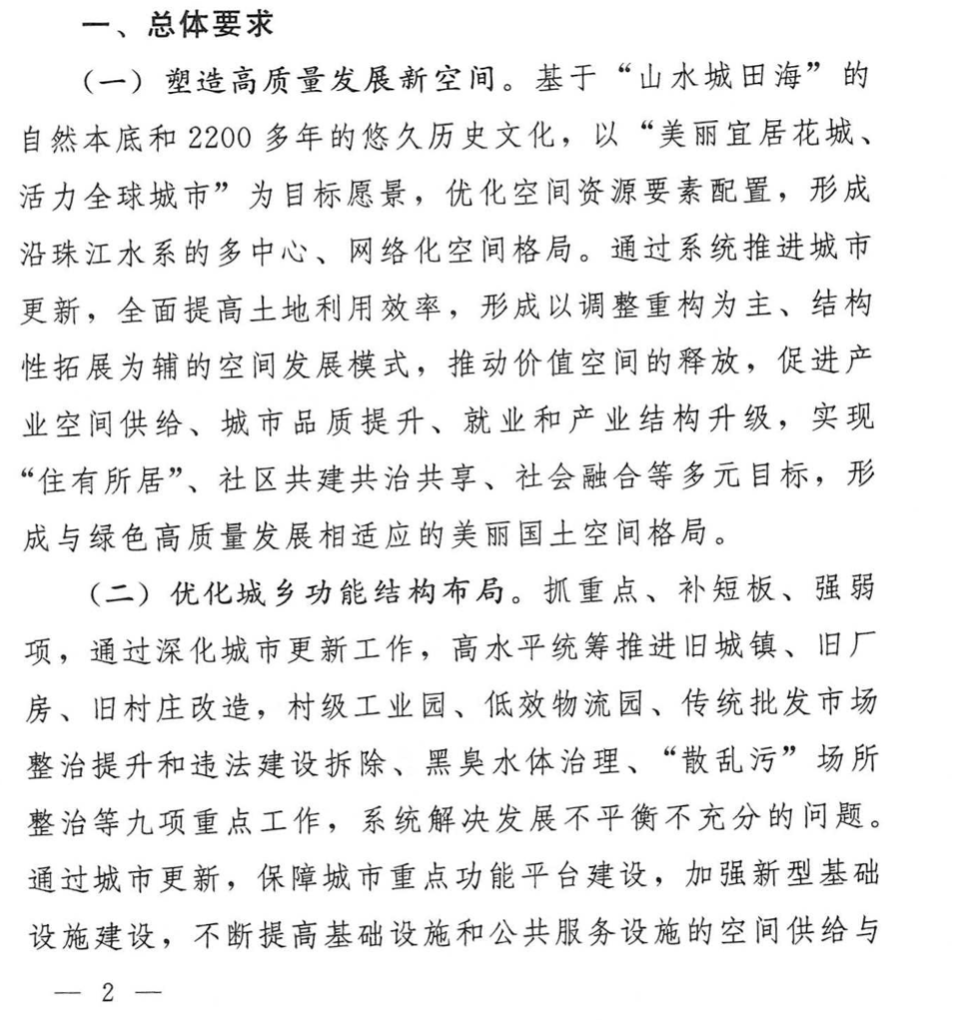 一、总体要求

（一）塑造高质量发展新空间。基于“山水城田海”的自然本底和2200多年的悠久历史文化，以“美丽宜居花城、活力全球城市”为目标愿景，优化空间资源要素配置，形成沿珠江水系的多中心、网络化空间格局。通过系统推进城市更新，全面提高土地利用效率，形成以调整重构为主、结构性拓展为辅的空间发展模式，推动价值空间的释放，促进产业空间供给、城市品质提升、就业和产业结构升级，实现“住有所居”、社区共建共治共享、社会融合等多元目标，形成与绿色高质量发展相适应的美丽国土空间格局。

（二）优化城乡功能结构布局。抓重点、补短板、强弱项，通过深化城市更新工作，高水平统筹推进旧城镇、旧厂房、旧村庄改造，村级工业园、低效物流园、传统批发市场整治提升和违法建设拆除、黑臭水体治理、“散乱污”场所整治等九项重点工作，系统解决发展不平衡不充分的问题。通过城市更新，保障城市重点功能平台建设，加强新型基础设施建设，不断提高基础设施和公共服务设施的空间供给与

— 2 —